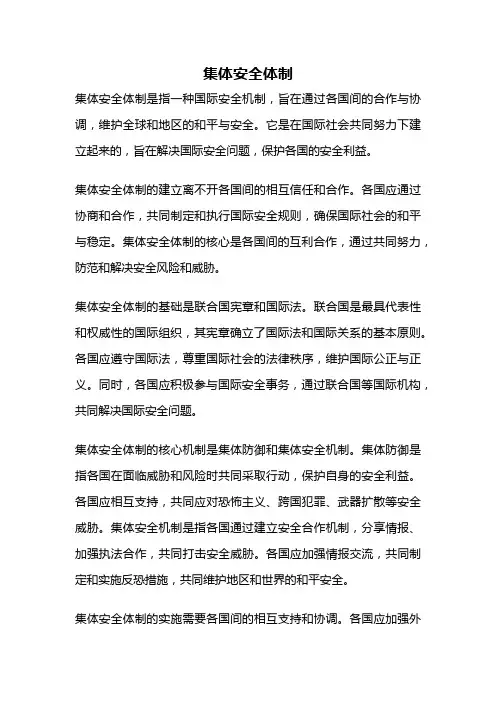 集体安全体制

集体安全体制是指一种国际安全机制，旨在通过各国间的合作与协调，维护全球和地区的和平与安全。它是在国际社会共同努力下建立起来的，旨在解决国际安全问题，保护各国的安全利益。

集体安全体制的建立离不开各国间的相互信任和合作。各国应通过协商和合作，共同制定和执行国际安全规则，确保国际社会的和平与稳定。集体安全体制的核心是各国间的互利合作，通过共同努力，防范和解决安全风险和威胁。

集体安全体制的基础是联合国宪章和国际法。联合国是最具代表性和权威性的国际组织，其宪章确立了国际法和国际关系的基本原则。各国应遵守国际法，尊重国际社会的法律秩序，维护国际公正与正义。同时，各国应积极参与国际安全事务，通过联合国等国际机构，共同解决国际安全问题。

集体安全体制的核心机制是集体防御和集体安全机制。集体防御是指各国在面临威胁和风险时共同采取行动，保护自身的安全利益。各国应相互支持，共同应对恐怖主义、跨国犯罪、武器扩散等安全威胁。集体安全机制是指各国通过建立安全合作机制，分享情报、加强执法合作，共同打击安全威胁。各国应加强情报交流，共同制定和实施反恐措施，共同维护地区和世界的和平安全。

集体安全体制的实施需要各国间的相互支持和协调。各国应加强外